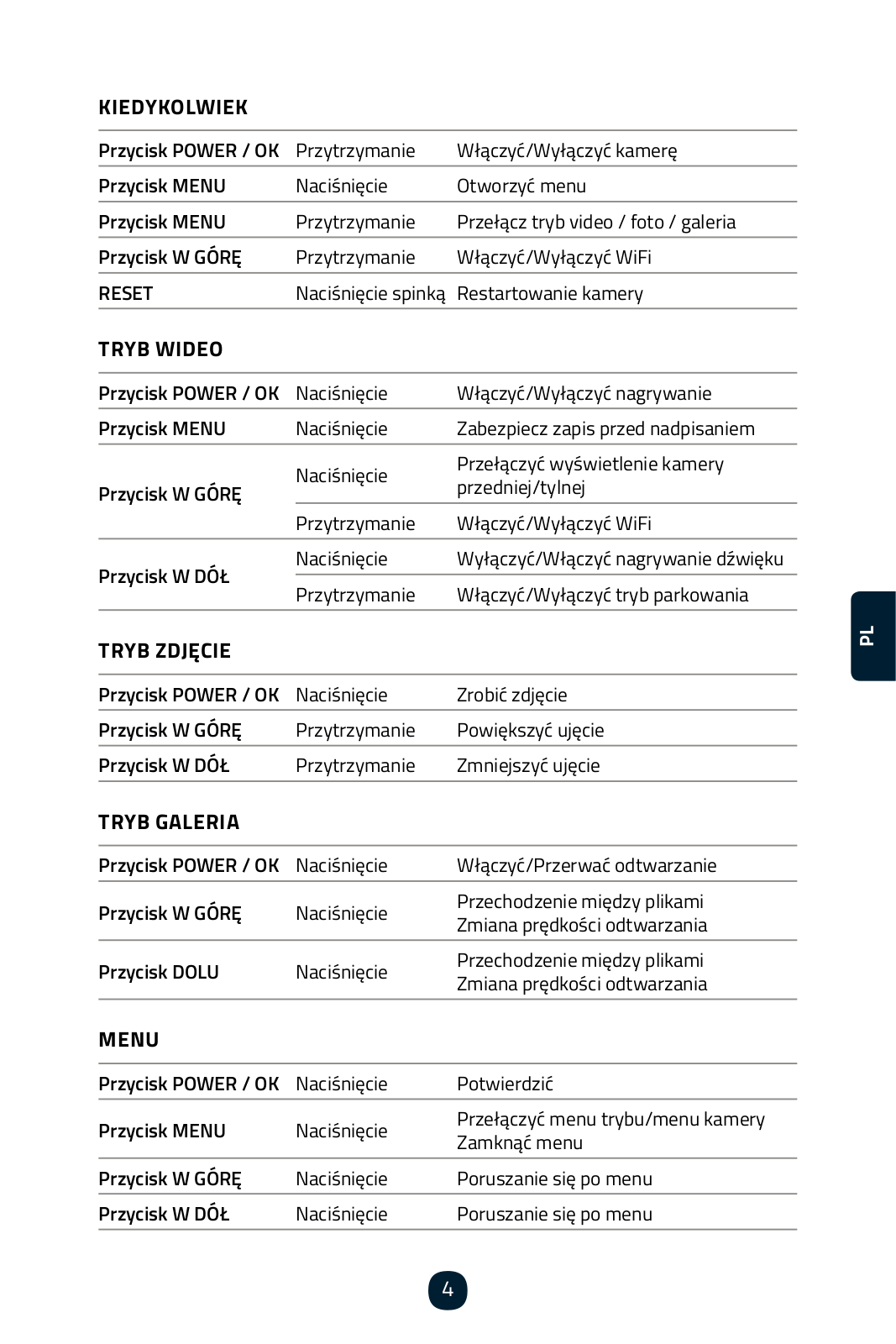 KIEDYKOLWIEK

| Przycisk POWER / OK | Przytrzymanie | Włączyć/Wyłączyć kamerę |
|---|---|---|
| Przycisk MENU | Naciśnięcie | Otworzyć menu |
| Przycisk MENU | Przytrzymanie | Przełącz tryb video / foto / galeria |
| Przycisk W GÓRĘ | Przytrzymanie | Włączyć/Wyłączyć WiFi |
| RESET | Naciśnięcie spinką | Restartowanie kamery |

TRYB WIDEO

| Przycisk POWER / OK | Naciśnięcie | Włączyć/Wyłączyć nagrywanie |
|---|---|---|
| Przycisk MENU | Naciśnięcie | Zabezpiecz zapis przed nadpisaniem |
| Przycisk W GÓRĘ | Naciśnięcie | Przełączyć wyświetlenie kamery przedniej/tylnej |
| | Przytrzymanie | Włączyć/Wyłączyć WiFi |
| Przycisk W DÓŁ | Naciśnięcie | Wyłączyć/Włączyć nagrywanie dźwięku |
| | Przytrzymanie | Włączyć/Wyłączyć tryb parkowania |

TRYB ZDJĘCIE

| Przycisk POWER / OK | Naciśnięcie | Zrobić zdjęcie |
|---|---|---|
| Przycisk W GÓRĘ | Przytrzymanie | Powiększyć ujęcie |
| Przycisk W DÓŁ | Przytrzymanie | Zmniejszyć ujęcie |

TRYB GALERIA

| Przycisk POWER / OK | Naciśnięcie | Włączyć/Przerwać odtwarzanie |
|---|---|---|
| Przycisk W GÓRĘ | Naciśnięcie | Przechodzenie między plikami Zmiana prędkości odtwarzania |
| Przycisk DOLU | Naciśnięcie | Przechodzenie między plikami Zmiana prędkości odtwarzania |

MENU

| Przycisk POWER / OK | Naciśnięcie | Potwierdzić |
|---|---|---|
| Przycisk MENU | Naciśnięcie | Przełączyć menu trybu/menu kamery Zamknąć menu |
| Przycisk W GÓRĘ | Naciśnięcie | Poruszanie się po menu |
| Przycisk W DÓŁ | Naciśnięcie | Poruszanie się po menu |

PL

4